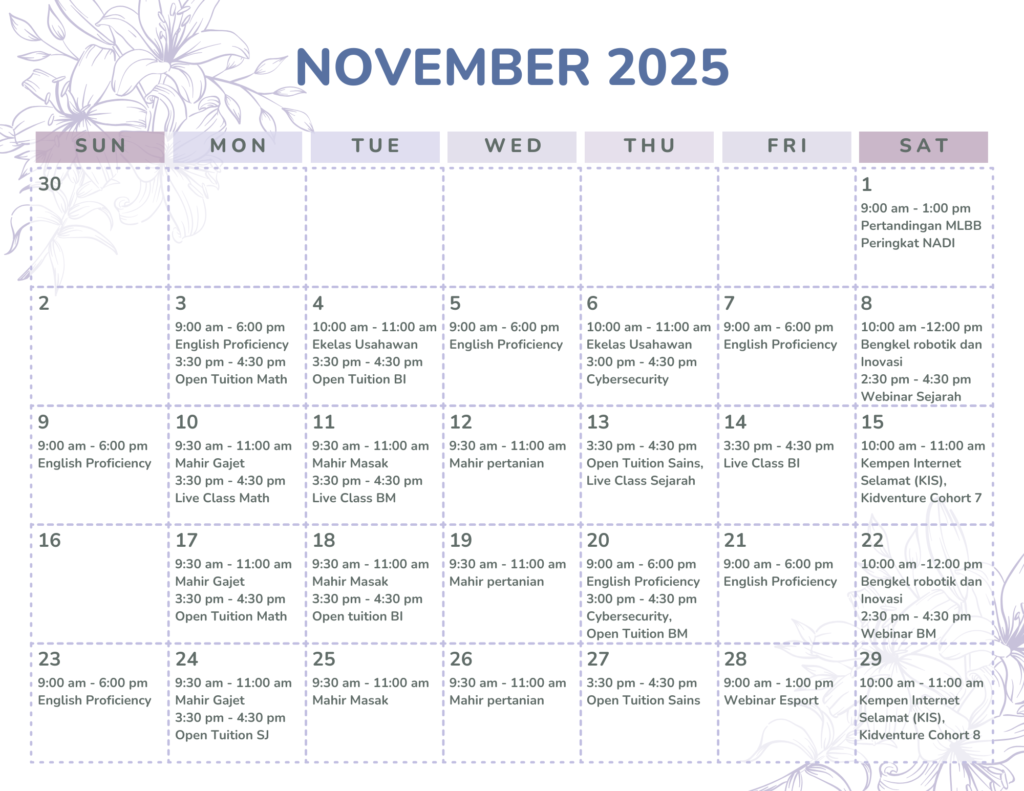 NOVEMBER 2025

| SUN | MON | TUE | WED | THU | FRI | SAT |
|---|---|---|---|---|---|---|
| 30 | | | | | | 1 9:00 am - 1:00 pm Pertandingan MLBB Peringkat NADI |
| 2 | 3 9:00 am - 6:00 pm English Proficiency 3:30 pm - 4:30 pm Open Tuition Math | 4 10:00 am - 11:00 am Ekelas Usahawan 3:30 pm - 4:30 pm Open Tuition BI | 5 9:00 am - 6:00 pm English Proficiency | 6 10:00 am - 11:00 am Ekelas Usahawan 3:00 pm - 4:30 pm Cybersecurity | 7 9:00 am - 6:00 pm English Proficiency | 8 10:00 am -12:00 pm Bengkel robotik dan Inovasi 2:30 pm - 4:30 pm Webinar Sejarah |
| 9 9:00 am - 6:00 pm English Proficiency | 10 9:30 am - 11:00 am Mahir Gajet 3:30 pm - 4:30 pm Live Class Math | 11 9:30 am - 11:00 am Mahir Masak 3:30 pm - 4:30 pm Live Class BM | 12 9:30 am - 11:00 am Mahir pertanian | 13 3:30 pm - 4:30 pm Open Tuition Sains, Live Class Sejarah | 14 3:30 pm - 4:30 pm Live Class BI | 15 10:00 am - 11:00 am Kempen Internet Selamat (KIS), Kidventure Cohort 7 |
| 16 | 17 9:30 am - 11:00 am Mahir Gajet 3:30 pm - 4:30 pm Open Tuition Math | 18 9:30 am - 11:00 am Mahir Masak 3:30 pm - 4:30 pm Open tuition BI | 19 9:30 am - 11:00 am Mahir pertanian | 20 9:00 am - 6:00 pm English Proficiency 3:00 pm - 4:30 pm Cybersecurity, Open Tuition BM | 21 9:00 am - 6:00 pm English Proficiency | 22 10:00 am -12:00 pm Bengkel robotik dan Inovasi 2:30 pm - 4:30 pm Webinar BM |
| 23 9:00 am - 6:00 pm English Proficiency | 24 9:30 am - 11:00 am Mahir Gajet 3:30 pm - 4:30 pm Open Tuition SJ | 25 9:30 am - 11:00 am Mahir Masak | 26 9:30 am - 11:00 am Mahir pertanian | 27 3:30 pm - 4:30 pm Open Tuition Sains | 28 9:00 am - 1:00 pm Webinar Esport | 29 10:00 am - 11:00 am Kempen Internet Selamat (KIS), Kidventure Cohort 8 |